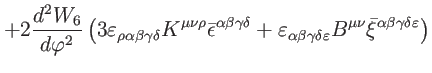 $+2\frac{d^2W_6}{d\varphi^2}\left(3\varepsilon_{\rho\alpha\beta\gamma\delta}K^{\mu\nu\rho}\bar{\epsilon}^{\alpha\beta\gamma\delta}+\varepsilon_{\alpha\beta\gamma\delta\varepsilon}B^{\mu\nu}\bar{\xi}^{\alpha\beta\gamma\delta\varepsilon}\right)$